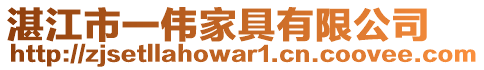 湛江市一伟家具有限公司
http://zjsetllahowar1.cn.coovee.com